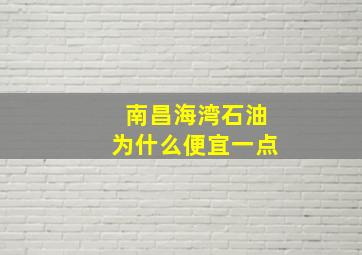 南昌海湾石油
为什么便宜一点